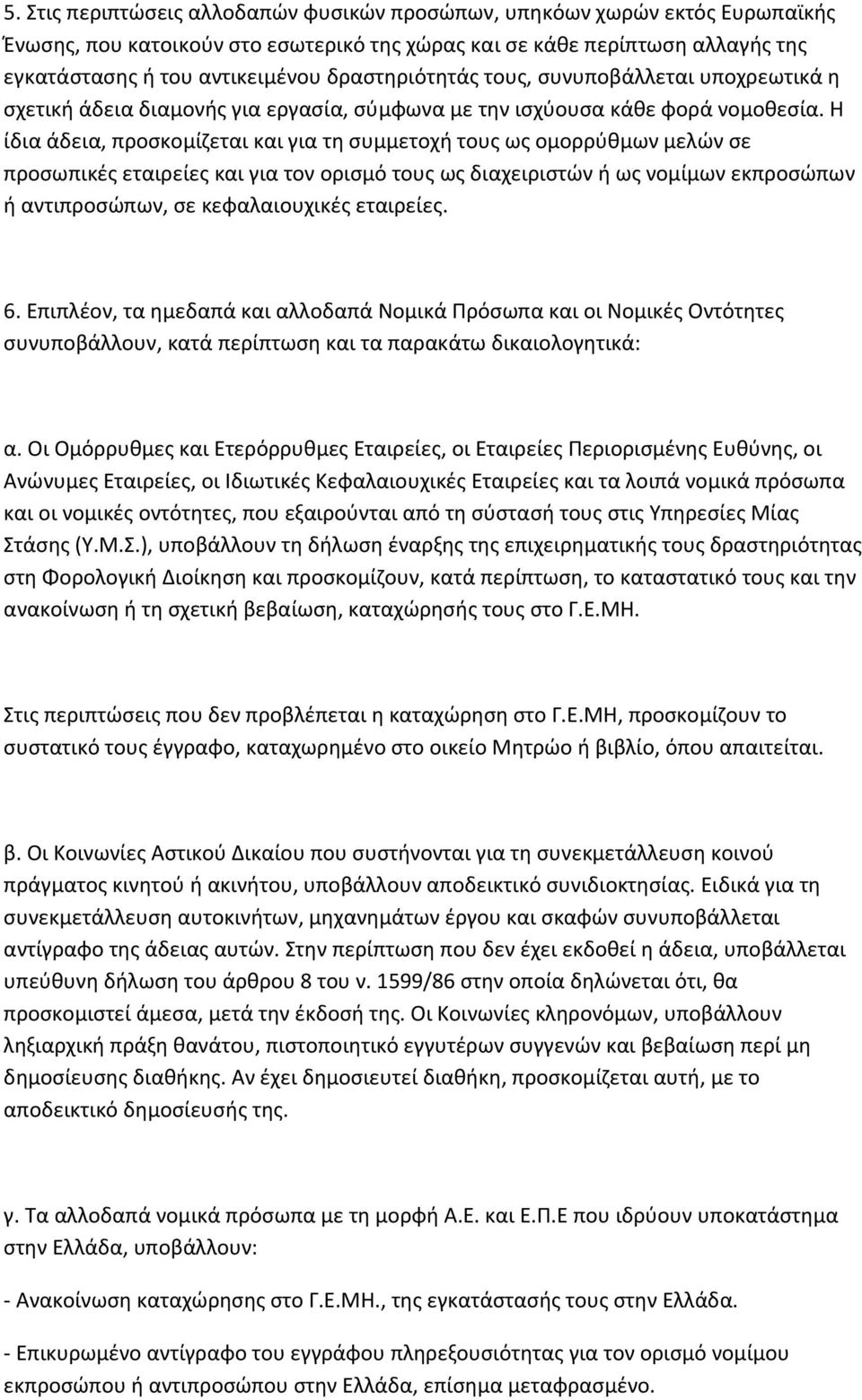 5. Στις περιπτώσεις αλλοδαπών φυσικών προσώπων, υπηκόων χωρών εκτός Ευρωπαϊκής Ένωσης, που κατοικούν στο εσωτερικό της χώρας και σε κάθε περίπτωση αλλαγής της εγκατάστασης ή του αντικειμένου δραστηριότητάς τους, συνυποβάλλεται υποχρεωτικά η σχετική άδεια διαμονής για εργασία, σύμφωνα με την ισχύουσα κάθε φορά νομοθεσία. Η ίδια άδεια, προσκομίζεται και για τη συμμετοχή τους ως ομορρύθμων μελών σε προσωπικές εταιρείες και για τον ορισμό τους ως διαχειριστών ή ως νομίμων εκπροσώπων ή αντιπροσώπων, σε κεφαλαιουχικές εταιρείες.

6. Επιπλέον, τα ημεδαπά και αλλοδαπά Νομικά Πρόσωπα και οι Νομικές Οντότητες συνυποβάλλουν, κατά περίπτωση και τα παρακάτω δικαιολογητικά:

α. Οι Ομόρρυθμες και Ετερόρρυθμες Εταιρείες, οι Εταιρείες Περιορισμένης Ευθύνης, οι Ανώνυμες Εταιρείες, οι Ιδιωτικές Κεφαλαιουχικές Εταιρείες και τα λοιπά νομικά πρόσωπα και οι νομικές οντότητες, που εξαιρούνται από τη σύστασή τους στις Υπηρεσίες Μίας Στάσης (Υ.Μ.Σ.), υποβάλλουν τη δήλωση έναρξης της επιχειρηματικής τους δραστηριότητας στη Φορολογική Διοίκηση και προσκομίζουν, κατά περίπτωση, το καταστατικό τους και την ανακοίνωση ή τη σχετική βεβαίωση, καταχώρησής τους στο Γ.Ε.ΜΗ.

Στις περιπτώσεις που δεν προβλέπεται η καταχώρηση στο Γ.Ε.ΜΗ, προσκομίζουν το συστατικό τους έγγραφο, καταχωρημένο στο οικείο Μητρώο ή βιβλίο, όπου απαιτείται.

β. Οι Κοινωνίες Αστικού Δικαίου που συστήνονται για τη συνεκμετάλλευση κοινού πράγματος κινητού ή ακινήτου, υποβάλλουν αποδεικτικό συνιδιοκτησίας. Ειδικά για τη συνεκμετάλλευση αυτοκινήτων, μηχανημάτων έργου και σκαφών συνυποβάλλεται αντίγραφο της άδειας αυτών. Στην περίπτωση που δεν έχει εκδοθεί η άδεια, υποβάλλεται υπεύθυνη δήλωση του άρθρου 8 του ν. 1599/86 στην οποία δηλώνεται ότι, θα προσκομιστεί άμεσα, μετά την έκδοσή της. Οι Κοινωνίες κληρονόμων, υποβάλλουν ληξιαρχική πράξη θανάτου, πιστοποιητικό εγγυτέρων συγγενών και βεβαίωση περί μη δημοσίευσης διαθήκης. Αν έχει δημοσιευτεί διαθήκη, προσκομίζεται αυτή, με το αποδεικτικό δημοσίευσής της.

γ. Τα αλλοδαπά νομικά πρόσωπα με τη μορφή Α.Ε. και Ε.Π.Ε που ιδρύουν υποκατάστημα στην Ελλάδα, υποβάλλουν:

- Ανακοίνωση καταχώρησης στο Γ.Ε.ΜΗ., της εγκατάστασής τους στην Ελλάδα.

- Επικυρωμένο αντίγραφο του εγγράφου πληρεξουσιότητας για τον ορισμό νομίμου εκπροσώπου ή αντιπροσώπου στην Ελλάδα, επίσημα μεταφρασμένο.